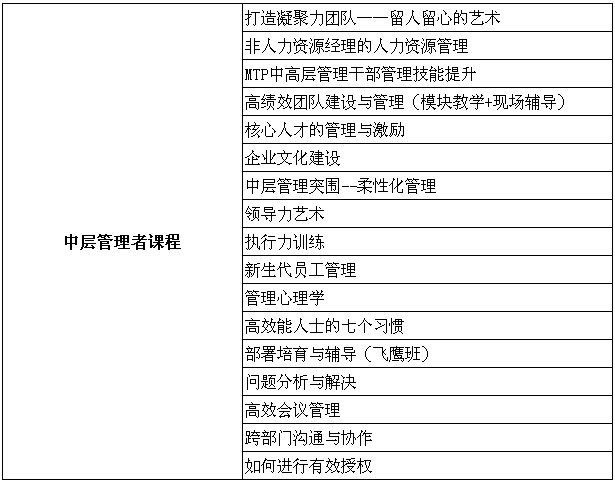 | 中层管理者课程 | 打造凝聚力团队——留人留心的艺术 |
|---|---|
| | 非人力资源经理的人力资源管理 |
| | MTP中高层管理干部管理技能提升 |
| | 高绩效团队建设与管理（模块教学+现场辅导） |
| | 核心人才的管理与激励 |
| | 企业文化建设 |
| | 中层管理突围--柔性化管理 |
| | 领导力艺术 |
| | 执行力训练 |
| | 新生代员工管理 |
| | 管理心理学 |
| | 高效能人士的七个习惯 |
| | 部署培育与辅导（飞鹰班） |
| | 问题分析与解决 |
| | 高效会议管理 |
| | 跨部门沟通与协作 |
| | 如何进行有效授权 |